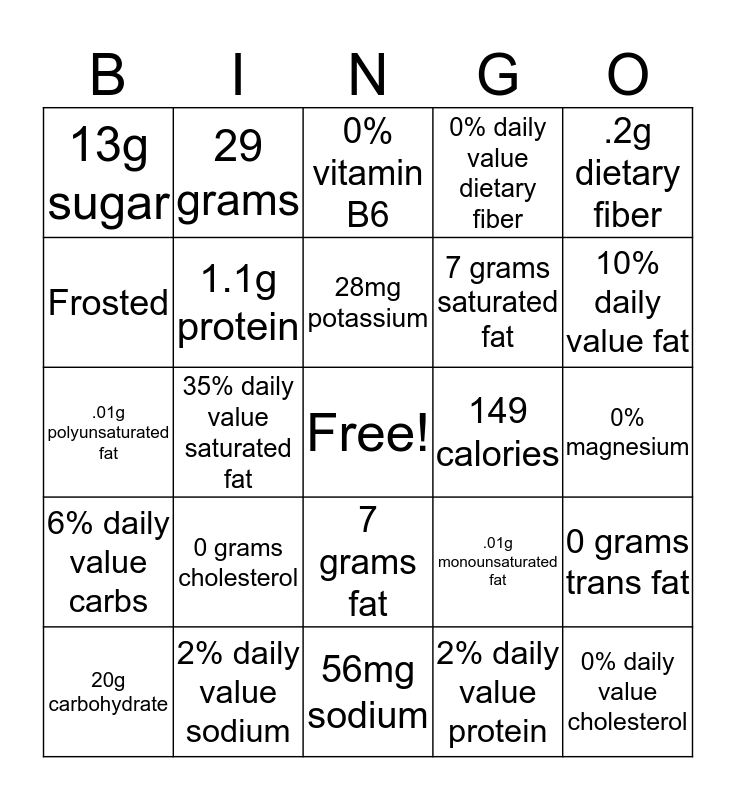 | B | I | N | G | O |
|---|---|---|---|---|
| 13g sugar | 29 grams | 0% vitamin B6 | 0% daily value dietary fiber | .2g dietary fiber |
| Frosted | 1.1g protein | 28mg potassium | 7 grams saturated fat | 10% daily value fat |
| .01g polyunsaturated fat | 35% daily value saturated fat | Free! | 149 calories | 0% magnesium |
| 6% daily value carbs | 0 grams cholesterol | 7 grams fat | .01g monounsaturated fat | 0 grams trans fat |
| 20g carbohydrate | 2% daily value sodium | 56mg sodium | 2% daily value protein | 0% daily value cholesterol |